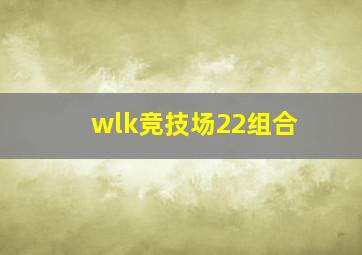 wlk竞技场22组合